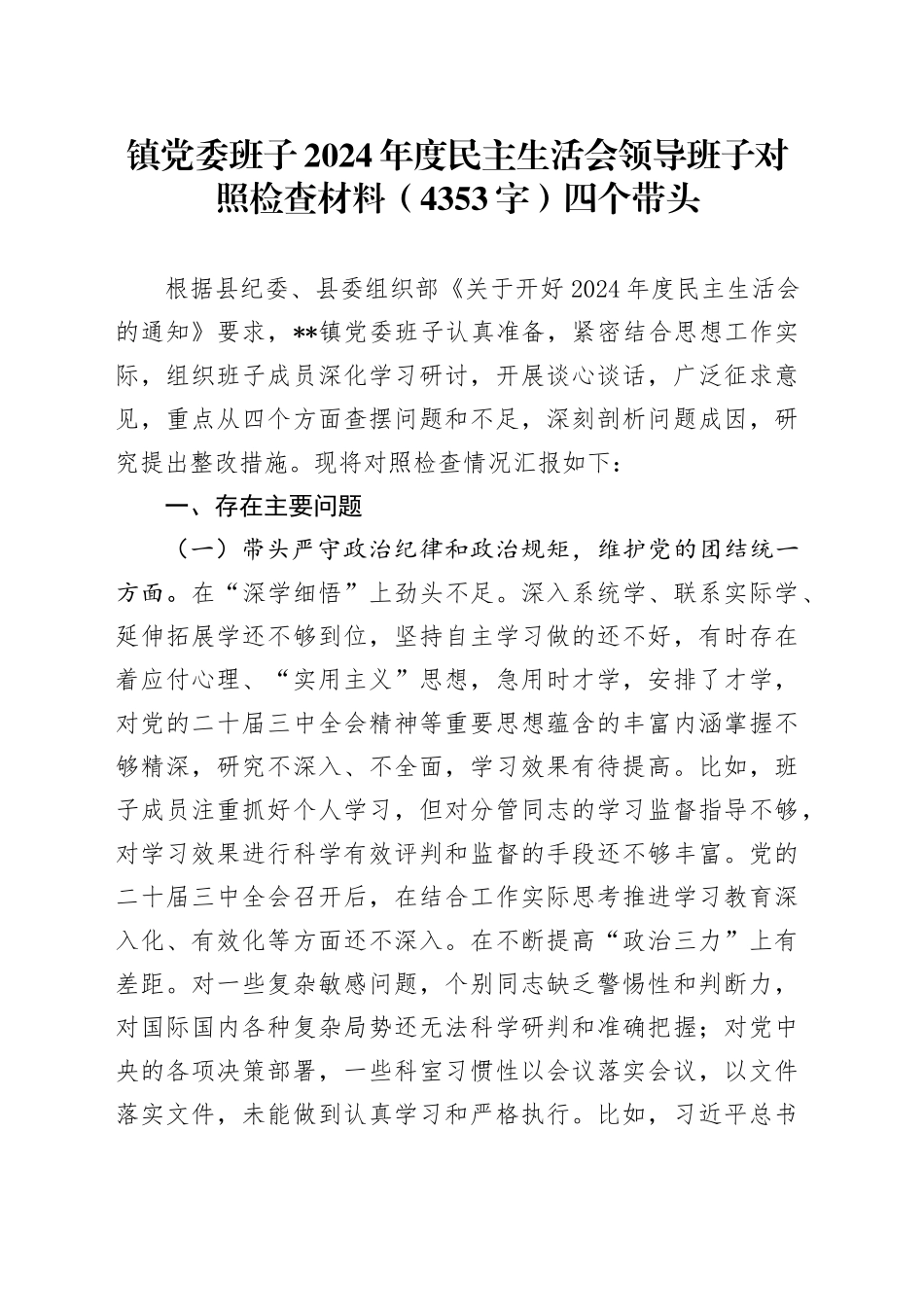 镇党委班子2024年度民主生活会领导班子对照检查材料（4353字）四个带头

根据县纪委、县委组织部《关于开好2024年度民主生活会的通知》要求，**镇党委班子认真准备，紧密结合思想工作实际，组织班子成员深化学习研讨，开展谈心谈话，广泛征求意见，重点从四个方面查摆问题和不足，深刻剖析问题成因，研究提出整改措施。现将对照检查情况汇报如下：

一、存在主要问题

（一）带头严守政治纪律和政治规矩，维护党的团结统一方面。在“深学细悟”上劲头不足。深入系统学、联系实际学、延伸拓展学还不够到位，坚持自主学习做的还不好，有时存在着应付心理、“实用主义”思想，急用时才学，安排了才学，对党的二十届三中全会精神等重要思想蕴含的丰富内涵掌握不够精深，研究不深入、不全面，学习效果有待提高。比如，班子成员注重抓好个人学习，但对分管同志的学习监督指导不够，对学习效果进行科学有效评判和监督的手段还不够丰富。党的二十届三中全会召开后，在结合工作实际思考推进学习教育深入化、有效化等方面还不深入。在不断提高“政治三力”上有差距。对一些复杂敏感问题，个别同志缺乏警惕性和判断力，对国际国内各种复杂局势还无法科学研判和准确把握；对党中央的各项决策部署，一些科室习惯性以会议落实会议，以文件落实文件，未能做到认真学习和严格执行。比如，习近平总书